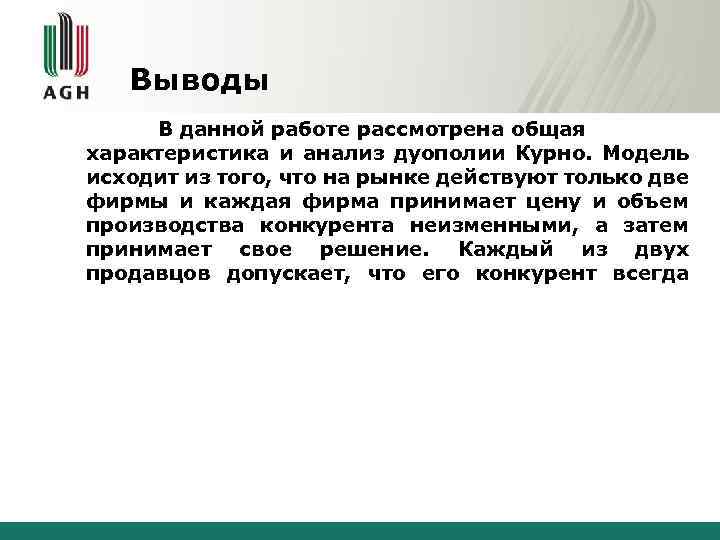 AGH

Выводы

В данной работе рассмотрена общая характеристика и анализ дуополии Курно. Модель исходит из того, что на рынке действуют только две фирмы и каждая фирма принимает цену и объем производства конкурента неизменными, а затем принимает свое решение. Каждый из двух продавцов допускает, что его конкурент всегда